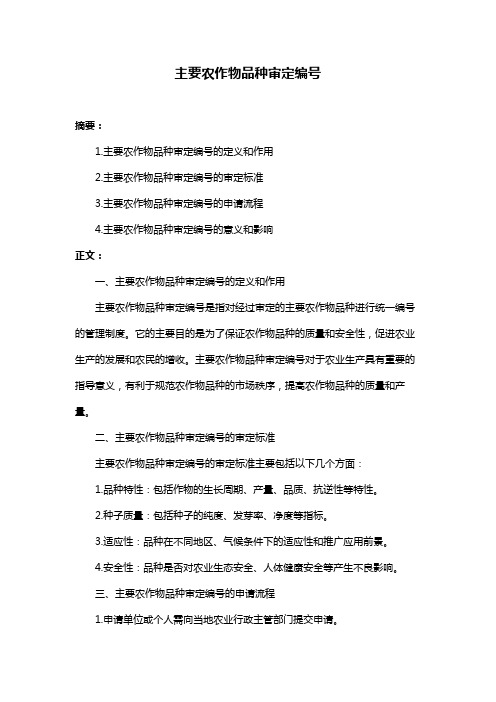 主要农作物品种审定编号

摘要：

1.主要农作物品种审定编号的定义和作用

2.主要农作物品种审定编号的审定标准

3.主要农作物品种审定编号的申请流程

4.主要农作物品种审定编号的意义和影响

正文：

一、主要农作物品种审定编号的定义和作用

主要农作物品种审定编号是指对经过审定的主要农作物品种进行统一编号的管理制度。它的主要目的是为了保证农作物品种的质量和安全性，促进农业生产的发展和农民的增收。主要农作物品种审定编号对于农业生产具有重要的指导意义，有利于规范农作物品种的市场秩序，提高农作物品种的质量和产量。

二、主要农作物品种审定编号的审定标准

主要农作物品种审定编号的审定标准主要包括以下几个方面：

1.品种特性：包括作物的生长周期、产量、品质、抗逆性等特性。

2.种子质量：包括种子的纯度、发芽率、净度等指标。

3.适应性：品种在不同地区、气候条件下的适应性和推广应用前景。

4.安全性：品种是否对农业生态安全、人体健康安全等产生不良影响。

三、主要农作物品种审定编号的申请流程

1.申请单位或个人需向当地农业行政主管部门提交申请。